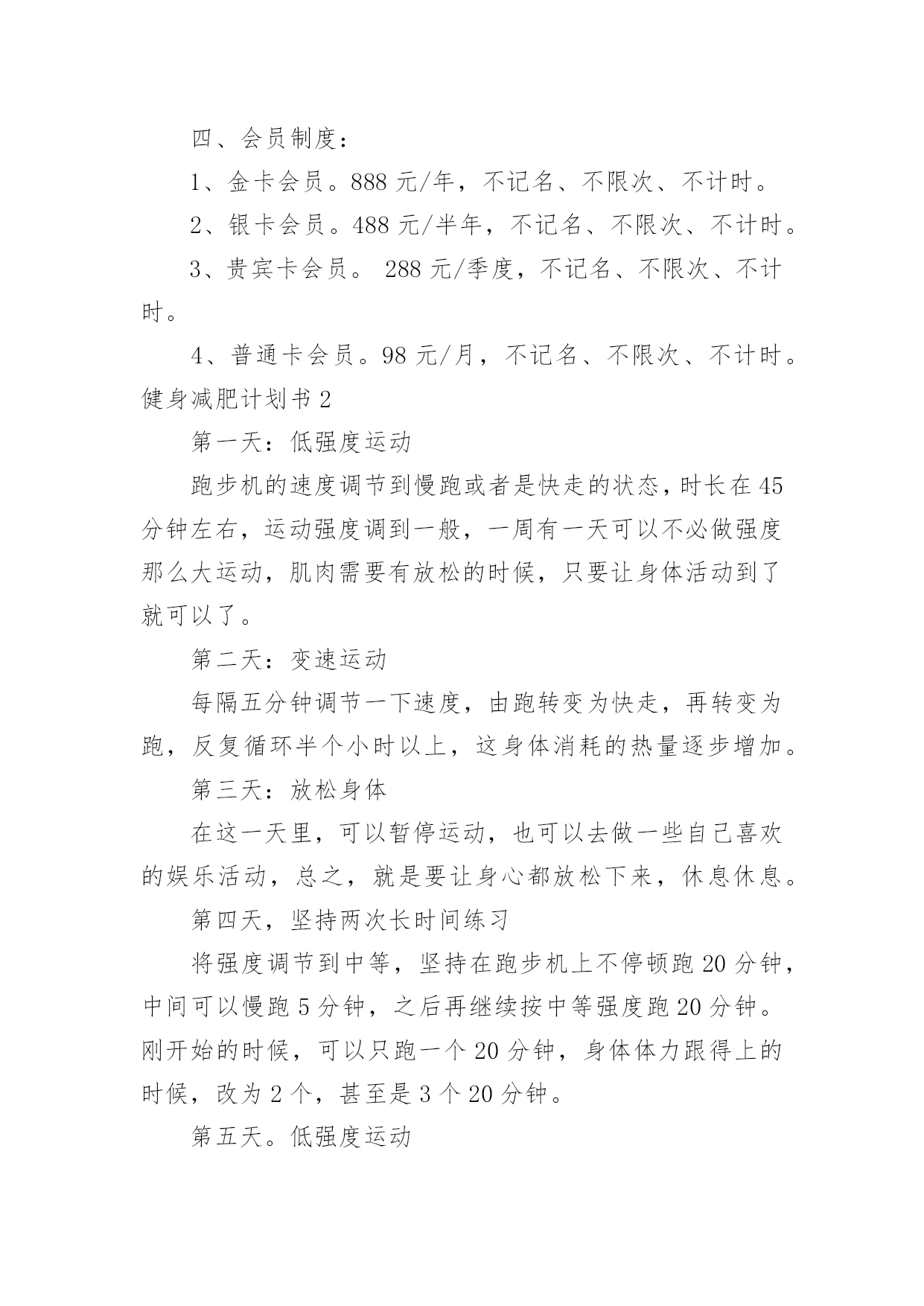 四、会员制度：

1、金卡会员。888 元/年，不记名、不限次、不计时。

2、银卡会员。488 元/半年，不记名、不限次、不计时。

3、贵宾卡会员。 288 元/季度，不记名、不限次、不计时。

4、普通卡会员。98 元/月，不记名、不限次、不计时。

健身减肥计划书 2

第一天：低强度运动

跑步机的速度调节到慢跑或者是快走的状态，时长在 45 分钟左右，运动强度调到一般，一周有一天可以不必做强度那么大运动，肌肉需要有放松的时候，只要让身体活动到了就可以了。

第二天：变速运动

每隔五分钟调节一下速度，由跑转变为快走，再转变为跑，反复循环半个小时以上，这身体消耗的热量逐步增加。

第三天：放松身体

在这一天里，可以暂停运动，也可以去做一些自己喜欢的娱乐活动，总之，就是要让身心都放松下来，休息休息。

第四天，坚持两次长时间练习

将强度调节到中等，坚持在跑步机上不停顿跑 20 分钟，中间可以慢跑 5 分钟，之后再继续按中等强度跑 20 分钟。刚开始的时候，可以只跑一个 20 分钟，身体体力跟得上的时候，改为 2 个，甚至是 3 个 20 分钟。

第五天。低强度运动